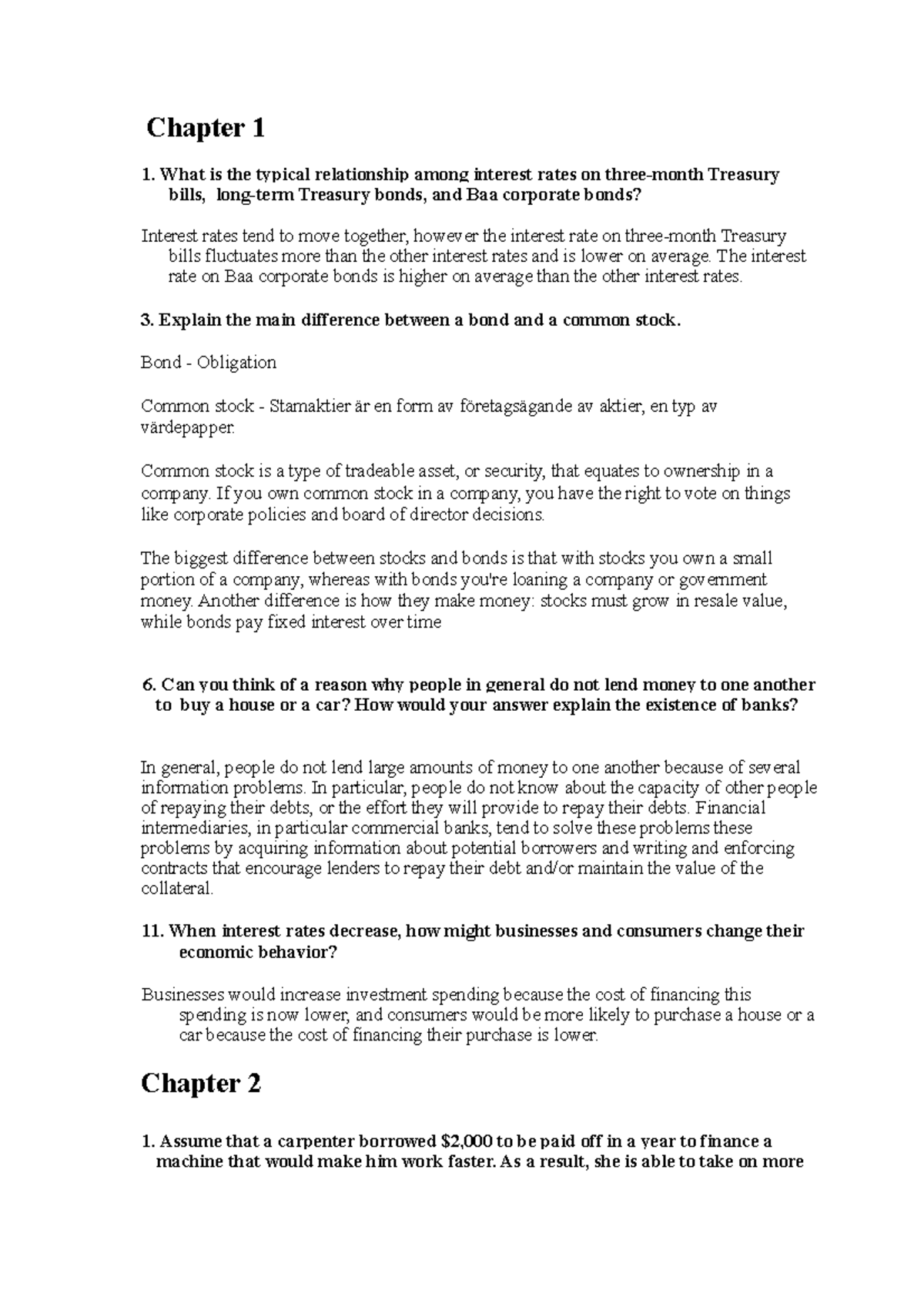 Chapter 1

1. What is the typical relationship among interest rates on three-month Treasury bills, long-term Treasury bonds, and Baa corporate bonds?

Interest rates tend to move together, however the interest rate on three-month Treasury bills fluctuates more than the other interest rates and is lower on average. The interest rate on Baa corporate bonds is higher on average than the other interest rates.

3. Explain the main difference between a bond and a common stock.

Bond - Obligation

Common stock - Stamaktier är en form av företagsägande av aktier, en typ av värdepapper.

Common stock is a type of tradeable asset, or security, that equates to ownership in a company. If you own common stock in a company, you have the right to vote on things like corporate policies and board of director decisions.

The biggest difference between stocks and bonds is that with stocks you own a small portion of a company, whereas with bonds you're loaning a company or government money. Another difference is how they make money: stocks must grow in resale value, while bonds pay fixed interest over time

6. Can you think of a reason why people in general do not lend money to one another to buy a house or a car? How would your answer explain the existence of banks?

In general, people do not lend large amounts of money to one another because of several information problems. In particular, people do not know about the capacity of other people of repaying their debts, or the effort they will provide to repay their debts. Financial intermediaries, in particular commercial banks, tend to solve these problems these problems by acquiring information about potential borrowers and writing and enforcing contracts that encourage lenders to repay their debt and/or maintain the value of the collateral.

11. When interest rates decrease, how might businesses and consumers change their economic behavior?

Businesses would increase investment spending because the cost of financing this spending is now lower, and consumers would be more likely to purchase a house or a car because the cost of financing their purchase is lower.

Chapter 2

1. Assume that a carpenter borrowed $2,000 to be paid off in a year to finance a machine that would make him work faster. As a result, she is able to take on more